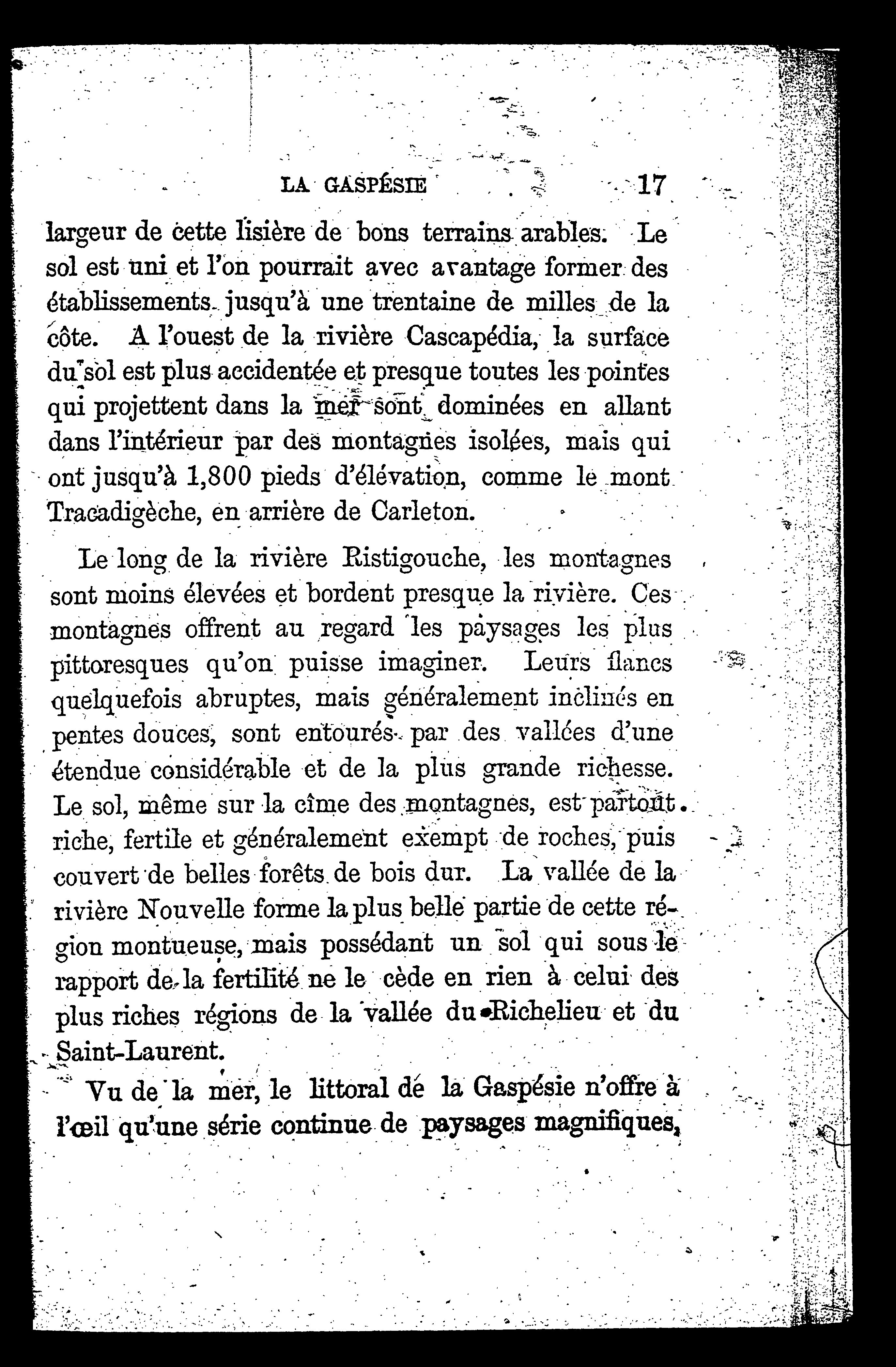 LA GASPÉSIE 17

largeur de cette lisière de bons terrains arables. Le sol est uni et l'on pourrait avec avantage former des établissements jusqu'à une trentaine de milles de la côte. A l'ouest de la rivière Cascapédia, la surface du sol est plus accidentée et presque toutes les pointes qui projettent dans la mer sont dominées en allant dans l'intérieur par des montagnes isolées, mais qui ont jusqu'à 1,800 pieds d'élévation, comme le mont Tracadigèche, en arrière de Carleton.

Le long de la rivière Ristigouche, les montagnes sont moins élevées et bordent presque la rivière. Ces montagnes offrent au regard les paysages les plus pittoresques qu'on puisse imaginer. Leurs flancs quelquefois abruptes, mais généralement inclinés en pentes douces, sont entourés par des vallées d'une étendue considérable et de la plus grande richesse. Le sol, même sur la cîme des montagnes, est partout riche, fertile et généralement exempt de roches, puis couvert de belles forêts de bois dur. La vallée de la rivière Nouvelle forme la plus belle partie de cette région montueuse, mais possédant un sol qui sous le rapport de la fertilité ne le cède en rien à celui des plus riches régions de la vallée du Richelieu et du Saint-Laurent.

Vu de la mer, le littoral de la Gaspésie n'offre à l'œil qu'une série continue de paysages magnifiques,